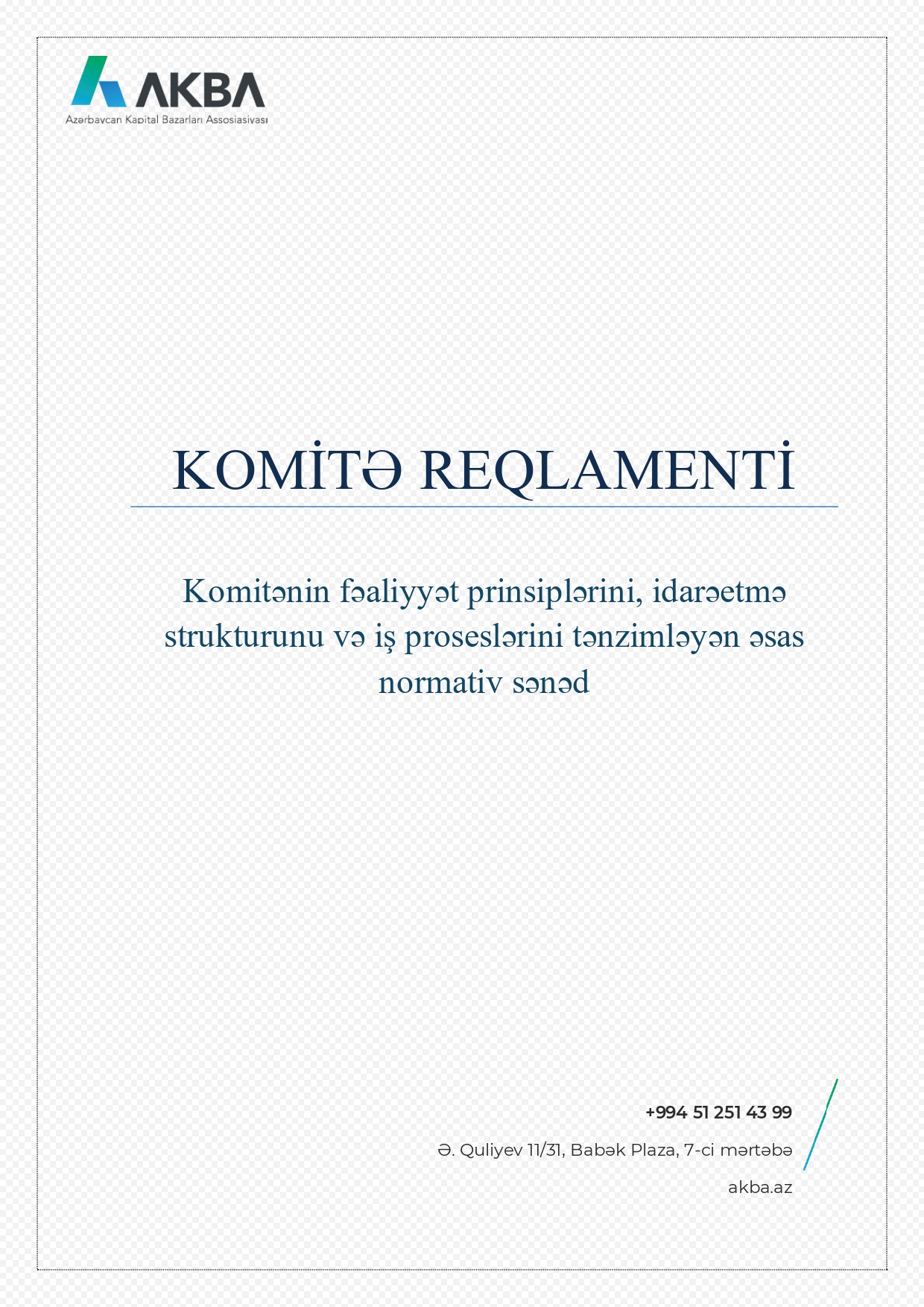 AKBA
Azərbaycan Kapital Bazarları Assosiasiyası

KOMİTƏ REQLAMENTİ

Komitənin fəaliyyət prinsiplərini, idarəetmə strukturunu və iş proseslərini tənzimləyən əsas normativ sənəd

+994 51 251 43 99

Ə. Quliyev 11/31, Babək Plaza, 7-ci mərtəbə

akba.az